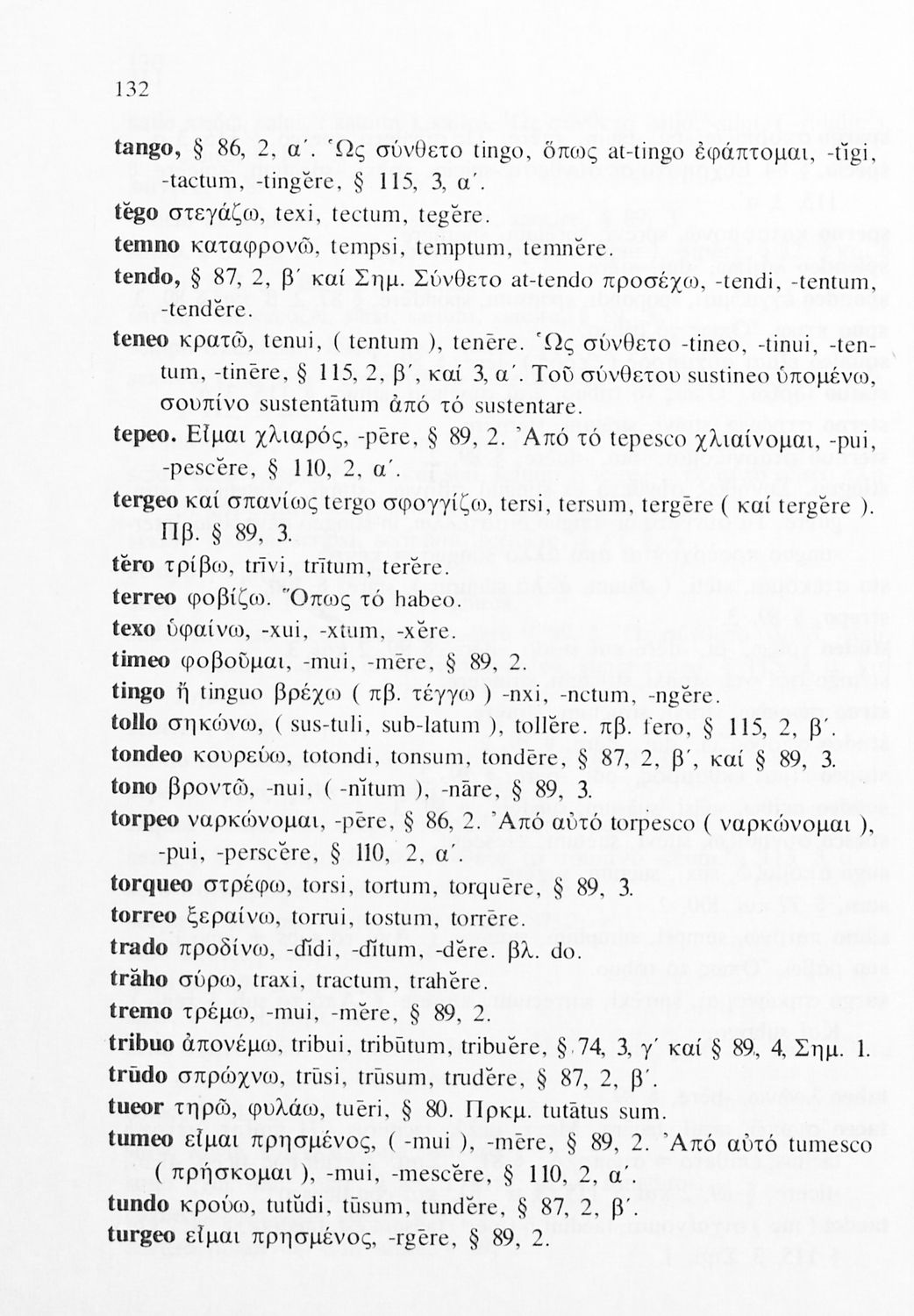 132

tango, § 86, 2, α΄. Ὡς σύνθετο tingo, ὅπως at-tingo ἐφάπτομαι, -tĭgi, -tactum, -tingĕre, § 115, 3, α΄.
tĕgo στεγάζω, texi, tectum, tegĕre.
temno καταφρονῶ, tempsi, temptum, temnĕre.
tendo, § 87, 2, β΄ καί Σημ. Σύνθετο at-tendo προσέχω, -tendi, -tentum, -tendĕre.
teneo κρατῶ, tenui, ( tentum ), tenēre. Ὡς σύνθετο -tineo, -tinui, -tentum, -tinēre, § 115, 2, β΄, καί 3, α΄. Τοῦ σύνθετου sustineo ὑπομένω, σουπίνο sustentātum ἀπό τό sustentare.
tepeo. Εἶμαι χλιαρός, -pēre, § 89, 2. Ἀπό τό tepesco χλιαίνομαι, -pui, -pescĕre, § 110, 2, α΄.
tergeo καί σπανίως tergo σφογγίζω, tersi, tersum, tergēre ( καί tergĕre ). Πβ. § 89, 3.
tĕro τρίβω, trīvi, trītum, terĕre.
terreo φοβίζω. Ὅπως τό habeo.
texo ὑφαίνω, -xui, -xtum, -xĕre.
timeo φοβοῦμαι, -mui, -mēre, § 89, 2.
tingo ἤ tinguo βρέχω ( πβ. τέγγω ) -nxi, -nctum, -ngĕre.
tollo σηκώνω, ( sus-tuli, sub-latum ), tollĕre. πβ. fero, § 115, 2, β΄.
tondeo κουρεύω, totondi, tonsum, tondēre, § 87, 2, β΄, καί § 89, 3.
tono βροντῶ, -nui, ( -nĭtum ), -nāre, § 89, 3.
torpeo ναρκώνομαι, -pēre, § 86, 2. Ἀπό αὐτό torpesco ( ναρκώνομαι ), -pui, -perscĕre, § 110, 2, α΄.
torqueo στρέφω, torsi, tortum, torquēre, § 89, 3.
torreo ξεραίνω, torrui, tostum, torrēre.
trado προδίνω, -dĭdi, -dĭtum, -dĕre. βλ. do.
trăho σύρω, traxi, tractum, trahĕre.
tremo τρέμω, -mui, -mĕre, § 89, 2.
tribuo ἀπονέμω, tribui, tribūtum, tribuĕre, § 74, 3, γ΄ καί § 89, 4, Σημ. 1.
trūdo σπρώχνω, trūsi, trūsum, trudĕre, § 87, 2, β΄.
tueor τηρῶ, φυλάω, tuēri, § 80. Πρκμ. tutātus sum.
tumeo εἶμαι πρησμένος, ( -mui ), -mēre, § 89, 2. Ἀπό αὐτό tumesco ( πρήσκομαι ), -mui, -mescĕre, § 110, 2, α΄.
tundo κρούω, tutŭdi, tūsum, tundĕre, § 87, 2, β΄.
turgeo εἶμαι πρησμένος, -rgēre, § 89, 2.